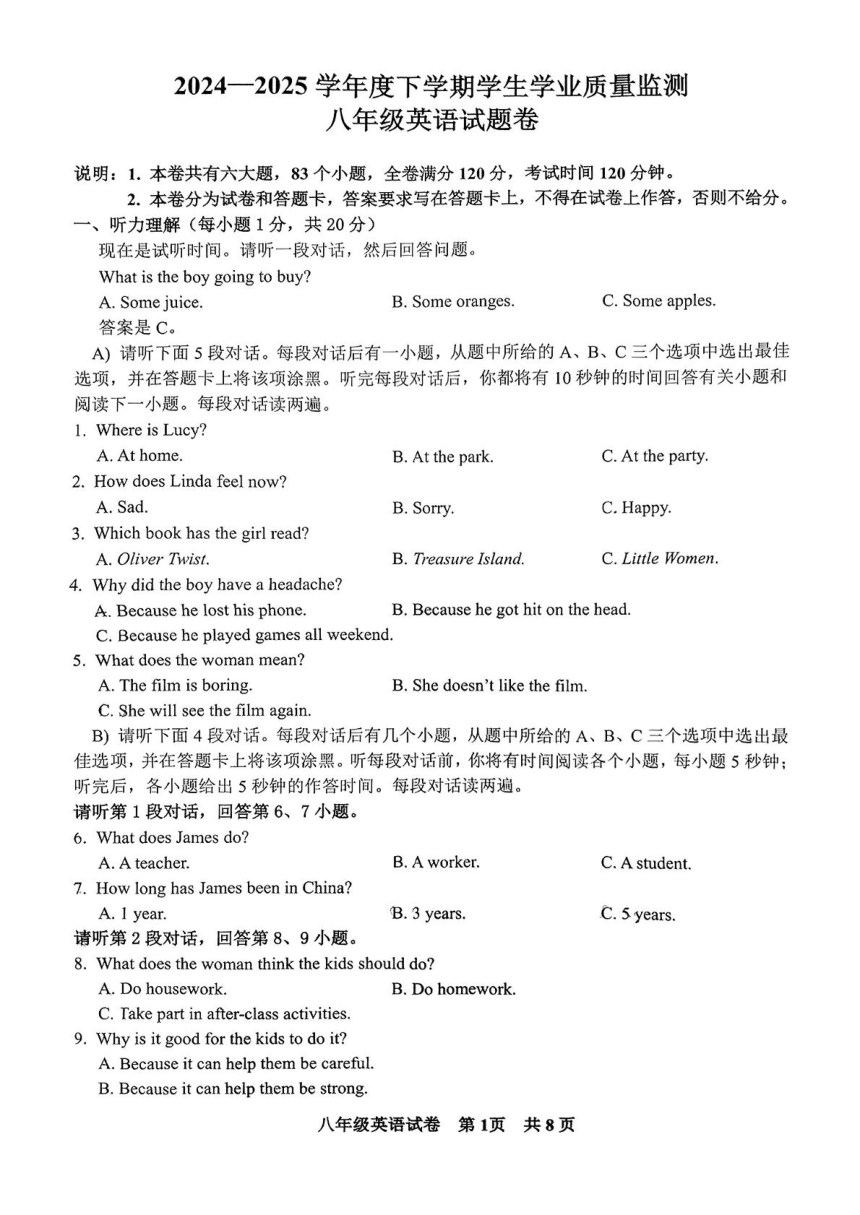 2024—2025 学年度下学期学生学业质量监测
八年级英语试题卷

说明：1. 本卷共有六大题，83 个小题，全卷满分 120 分，考试时间 120 分钟。
2. 本卷分为试卷和答题卡，答案要求写在答题卡上，不得在试卷上作答，否则不给分。

一、听力理解（每小题 1 分，共 20 分）

现在是试听时间。请听一段对话，然后回答问题。

What is the boy going to buy?

A. Some juice.
B. Some oranges.
C. Some apples.

答案是 C。

A) 请听下面 5 段对话。每段对话后有一小题，从题中所给的 A、B、C 三个选项中选出最佳选项，并在答题卡上将该项涂黑。听完每段对话后，你都将有 10 秒钟的时间回答有关小题和阅读下一小题。每段对话读两遍。

1. Where is Lucy?
A. At home.
B. At the park.
C. At the party.

2. How does Linda feel now?
A. Sad.
B. Sorry.
C. Happy.

3. Which book has the girl read?
A. Oliver Twist.
B. Treasure Island.
C. Little Women.

4. Why did the boy have a headache?
A. Because he lost his phone.
B. Because he got hit on the head.
C. Because he played games all weekend.

5. What does the woman mean?
A. The film is boring.
B. She doesn't like the film.
C. She will see the film again.

B) 请听下面 4 段对话。每段对话后有几个小题，从题中所给的 A、B、C 三个选项中选出最佳选项，并在答题卡上将该项涂黑。听每段对话前，你将有时间阅读各个小题，每小题 5 秒钟；听完后，各小题给出 5 秒钟的作答时间。每段对话读两遍。

请听第 1 段对话，回答第 6、7 小题。

6. What does James do?
A. A teacher.
B. A worker.
C. A student.

7. How long has James been in China?
A. 1 year.
B. 3 years.
C. 5 years.

请听第 2 段对话，回答第 8、9 小题。

8. What does the woman think the kids should do?
A. Do housework.
B. Do homework.
C. Take part in after-class activities.

9. Why is it good for the kids to do it?
A. Because it can help them be careful.
B. Because it can help them be strong.

八年级英语试卷 第 1页 共 8 页